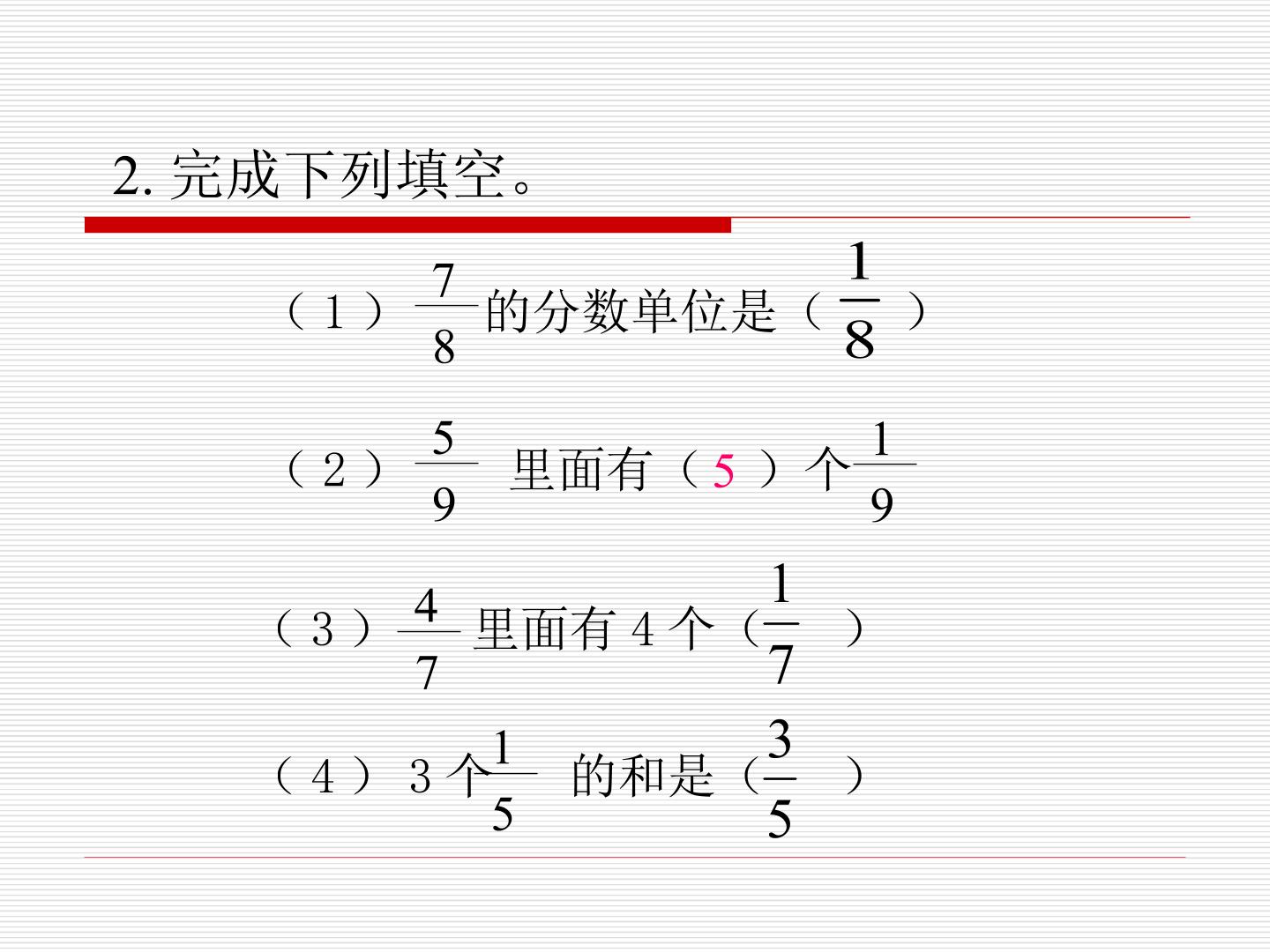 2.完成下列填空。

（1）$\frac{7}{8}$的分数单位是（$\frac{1}{8}$）

（2）$\frac{5}{9}$里面有（5）个$\frac{1}{9}$

（3）$\frac{4}{7}$里面有4个（$\frac{1}{7}$）

（4）3个$\frac{1}{5}$的和是（$\frac{3}{5}$）